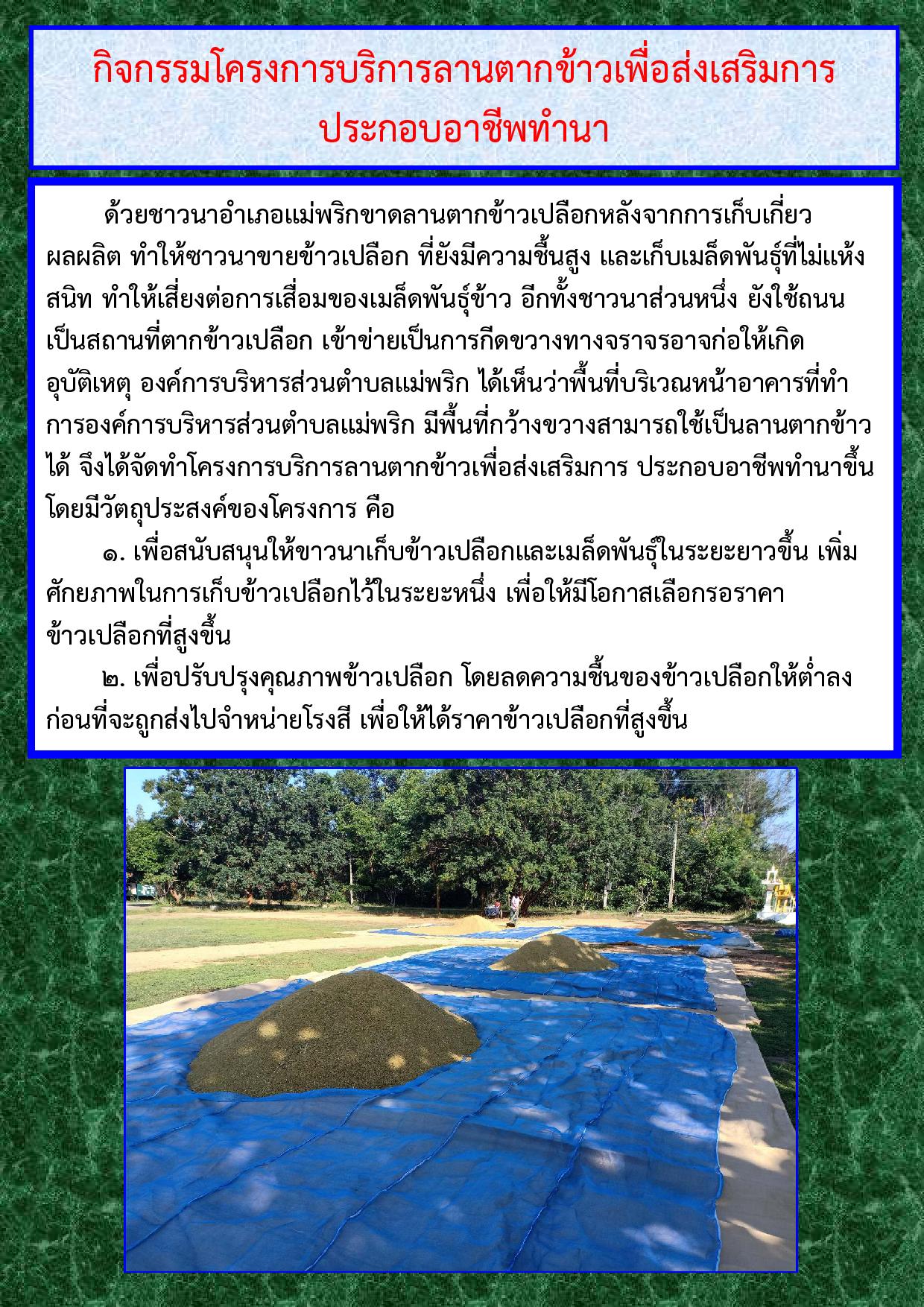 กิจกรรมโครงการบริการลานตากข้าวเพื่อส่งเสริมการประกอบอาชีพทำนา

ด้วยชาวนาอำเภอแม่พริกขาดลานตากข้าวเปลือกหลังจากการเก็บเกี่ยวผลผลิต ทำให้ซาวนาขายข้าวเปลือก ที่ยังมีความชื้นสูง และเก็บเมล็ดพันธุ์ที่ไม่แห้งสนิท ทำให้เสี่ยงต่อการเสื่อมของเมล็ดพันธุ์ข้าว อีกทั้งชาวนาส่วนหนึ่ง ยังใช้ถนนเป็นสถานที่ตากข้าวเปลือก เข้าข่ายเป็นการกีดขวางทางจราจรอาจก่อให้เกิดอุบัติเหตุ องค์การบริหารส่วนตำบลแม่พริก ได้เห็นว่าพื้นที่บริเวณหน้าอาคารที่ทำการองค์การบริหารส่วนตำบลแม่พริก มีพื้นที่กว้างขวางสามารถใช้เป็นลานตากข้าวได้ จึงได้จัดทำโครงการบริการลานตากข้าวเพื่อส่งเสริมการ ประกอบอาชีพทำนาขึ้น โดยมีวัตถุประสงค์ของโครงการ คือ

๑. เพื่อสนับสนุนให้ขาวนาเก็บข้าวเปลือกและเมล็ดพันธุ์ในระยะยาวขึ้น เพิ่มศักยภาพในการเก็บข้าวเปลือกไว้ในระยะหนึ่ง เพื่อให้มีโอกาสเลือกรอราคาข้าวเปลือกที่สูงขึ้น

๒. เพื่อปรับปรุงคุณภาพข้าวเปลือก โดยลดความชื้นของข้าวเปลือกให้ต่ำลงก่อนที่จะถูกส่งไปจำหน่ายโรงสี เพื่อให้ได้ราคาข้าวเปลือกที่สูงขึ้น